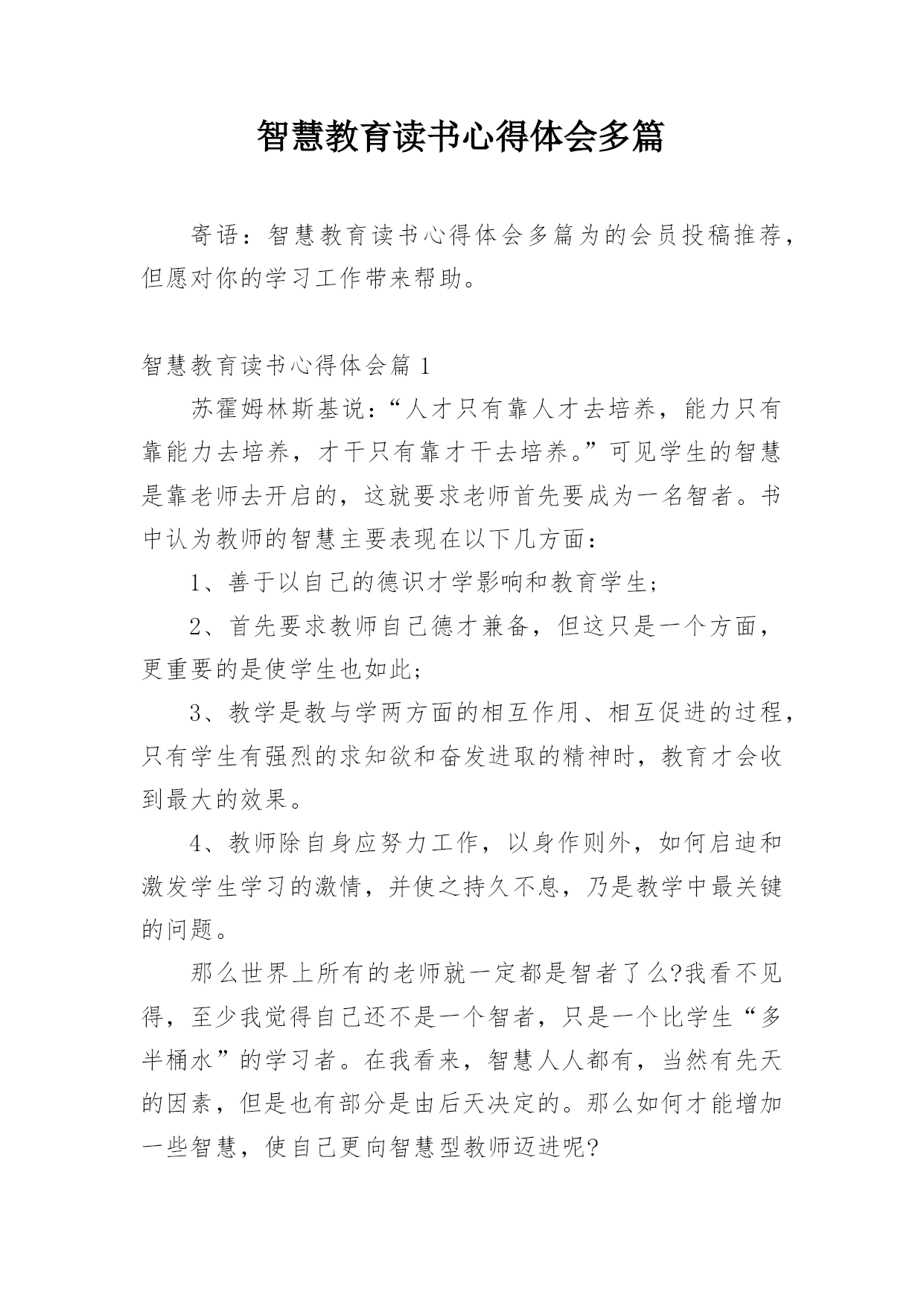 智慧教育读书心得体会多篇

寄语：智慧教育读书心得体会多篇为的会员投稿推荐，但愿对你的学习工作带来帮助。

智慧教育读书心得体会篇 1

苏霍姆林斯基说：“人才只有靠人才去培养，能力只有靠能力去培养，才干只有靠才干去培养。”可见学生的智慧是靠老师去开启的，这就要求老师首先要成为一名智者。书中认为教师的智慧主要表现在以下几方面：

1、善于以自己的德识才学影响和教育学生；

2、首先要求教师自己德才兼备，但这只是一个方面，更重要的是使学生也如此；

3、教学是教与学两方面的相互作用、相互促进的过程，只有学生有强烈的求知欲和奋发进取的精神时，教育才会收到最大的效果。

4、教师除自身应努力工作，以身作则外，如何启迪和激发学生学习的激情，并使之持久不息，乃是教学中最关键的问题。

那么世界上所有的老师就一定都是智者了么?我看不见得，至少我觉得自己还不是一个智者，只是一个比学生“多半桶水”的学习者。在我看来，智慧人人都有，当然有先天的因素，但是也有部分是由后天决定的。那么如何才能增加一些智慧，使自己更向智慧型教师迈进呢?